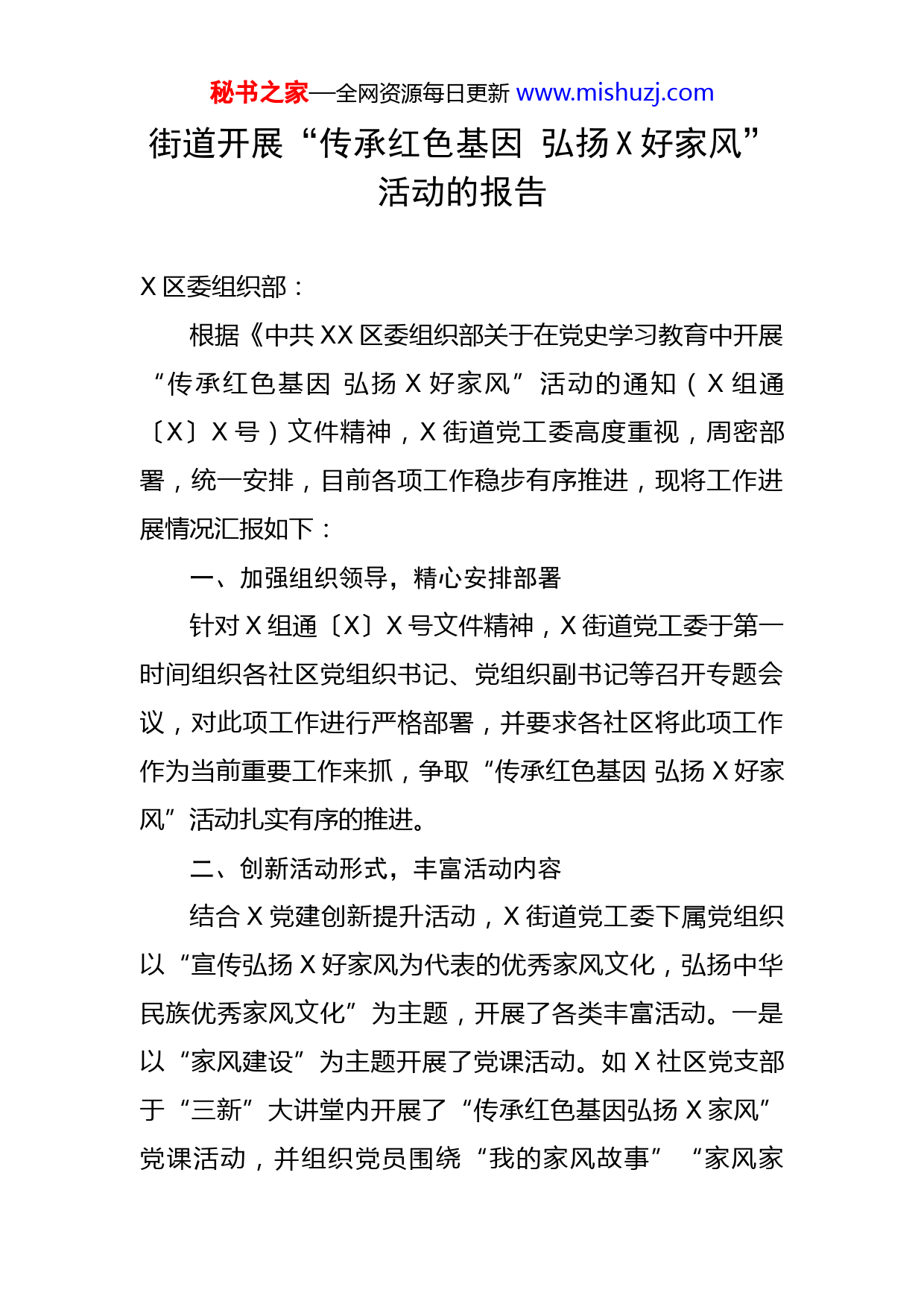 秘书之家—全网资源每日更新 www.mishuzj.com

街道开展“传承红色基因 弘扬X好家风”活动的报告

X区委组织部：

根据《中共XX区委组织部关于在党史学习教育中开展“传承红色基因 弘扬X好家风”活动的通知（X组通〔X〕X号）文件精神，X街道党工委高度重视，周密部署，统一安排，目前各项工作稳步有序推进，现将工作进展情况汇报如下：

一、加强组织领导，精心安排部署

针对X组通〔X〕X号文件精神，X街道党工委于第一时间组织各社区党组织书记、党组织副书记等召开专题会议，对此项工作进行严格部署，并要求各社区将此项工作作为当前重要工作来抓，争取“传承红色基因 弘扬X好家风”活动扎实有序的推进。

二、创新活动形式，丰富活动内容

结合X党建创新提升活动，X街道党工委下属党组织以“宣传弘扬X好家风为代表的优秀家风文化，弘扬中华民族优秀家风文化”为主题，开展了各类丰富活动。一是以“家风建设”为主题开展了党课活动。如X社区党支部于“三新”大讲堂内开展了“传承红色基因弘扬X家风”党课活动，并组织党员围绕“我的家风故事” “家风家